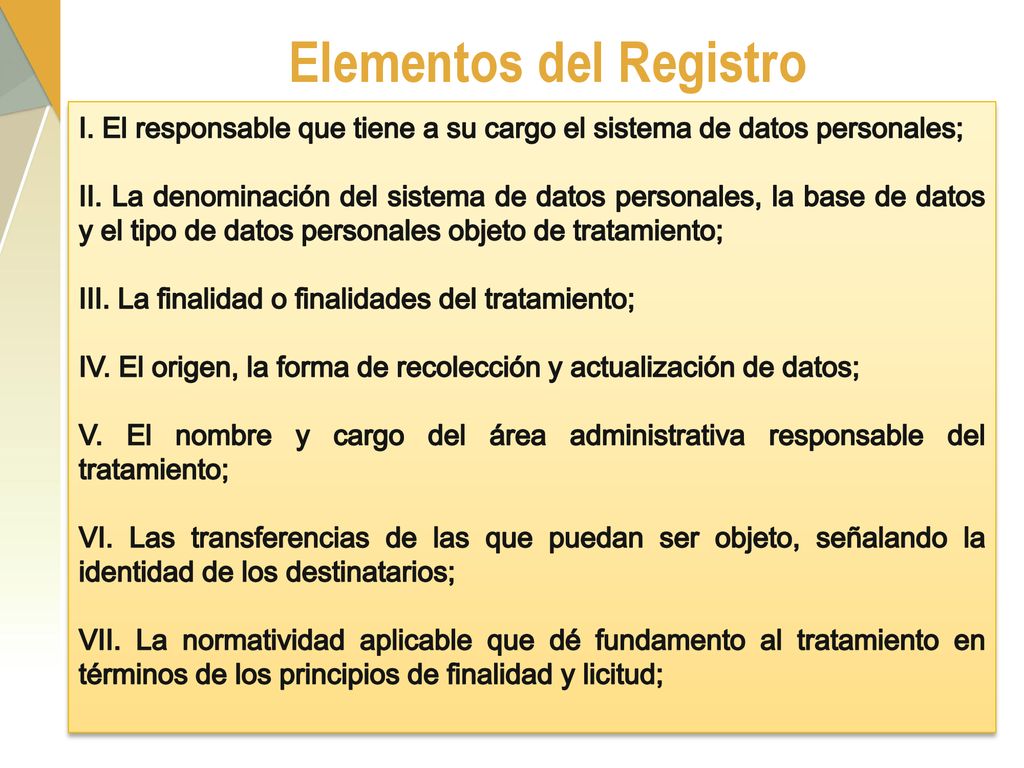 Elementos del Registro

I. El responsable que tiene a su cargo el sistema de datos personales;

II. La denominación del sistema de datos personales, la base de datos y el tipo de datos personales objeto de tratamiento;

III. La finalidad o finalidades del tratamiento;

IV. El origen, la forma de recolección y actualización de datos;

V. El nombre y cargo del área administrativa responsable del tratamiento;

VI. Las transferencias de las que puedan ser objeto, señalando la identidad de los destinatarios;

VII. La normatividad aplicable que dé fundamento al tratamiento en términos de los principios de finalidad y licitud;